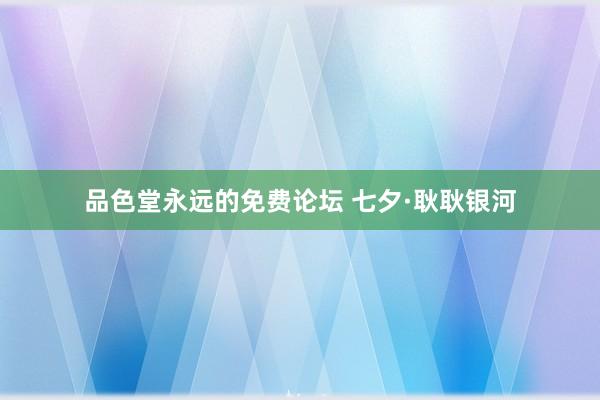 品色堂永远的免费论坛 七夕·耿耿银河